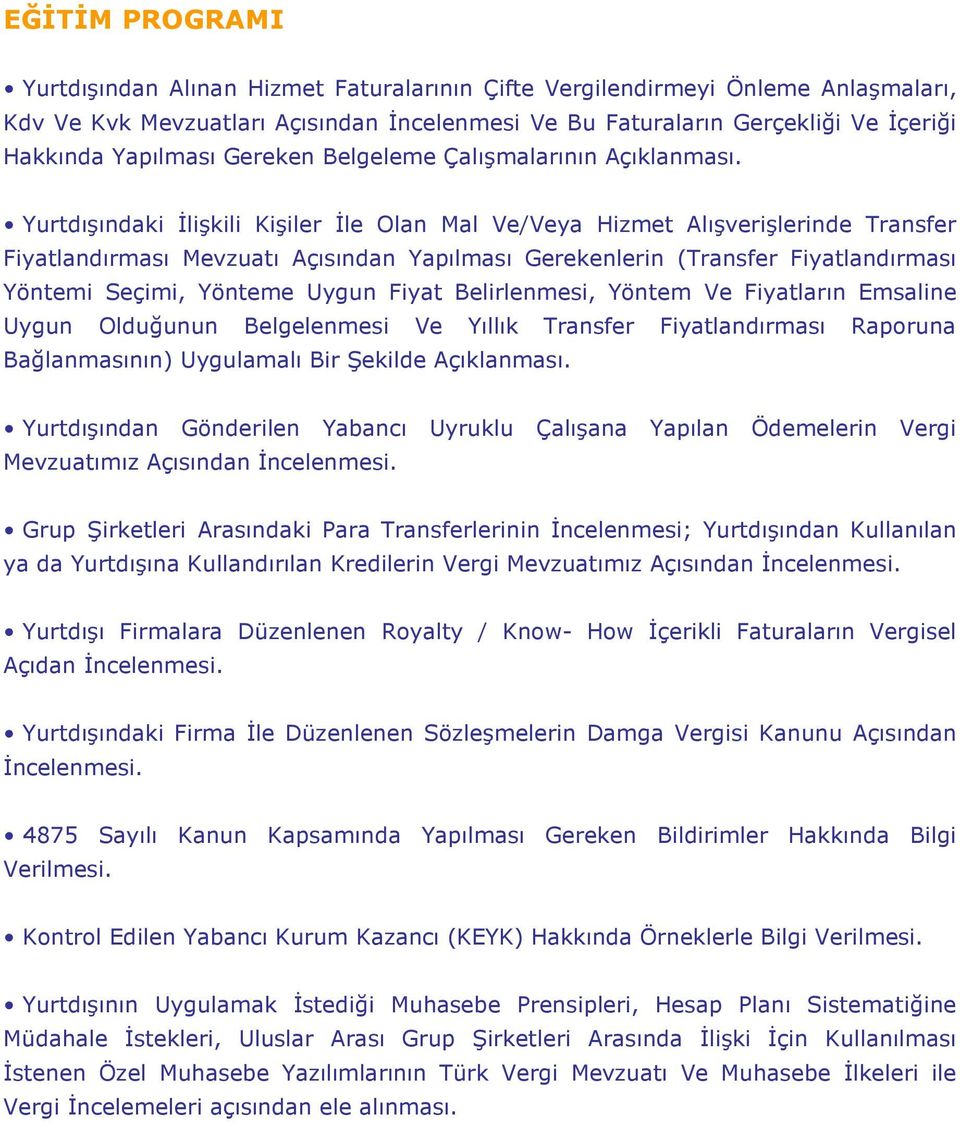 EĞİTİM PROGRAMI

• Yurtdışından Alınan Hizmet Faturalarının Çifte Vergilendirmeyi Önleme Anlaşmaları, Kdv Ve Kvk Mevzuatları Açısından İncelenmesi Ve Bu Faturaların Gerçekliği Ve İçeriği Hakkında Yapılması Gereken Belgeleme Çalışmalarının Açıklanması.

• Yurtdışındaki İlişkili Kişiler İle Olan Mal Ve/Veya Hizmet Alışverişlerinde Transfer Fiyatlandırması Mevzuatı Açısından Yapılması Gerekenlerin (Transfer Fiyatlandırması Yöntemi Seçimi, Yönteme Uygun Fiyat Belirlenmesi, Yöntem Ve Fiyatların Emsaline Uygun Olduğunun Belgelenmesi Ve Yıllık Transfer Fiyatlandırması Raporuna Bağlanmasının) Uygulamalı Bir Şekilde Açıklanması.

• Yurtdışından Gönderilen Yabancı Uyruklu Çalışana Yapılan Ödemelerin Vergi Mevzuatımız Açısından İncelenmesi.

• Grup Şirketleri Arasındaki Para Transferlerinin İncelenmesi; Yurtdışından Kullanılan ya da Yurtdışına Kullandırılan Kredilerin Vergi Mevzuatımız Açısından İncelenmesi.

• Yurtdışı Firmalara Düzenlenen Royalty / Know- How İçerikli Faturaların Vergisel Açıdan İncelenmesi.

• Yurtdışındaki Firma İle Düzenlenen Sözleşmelerin Damga Vergisi Kanunu Açısından İncelenmesi.

• 4875 Sayılı Kanun Kapsamında Yapılması Gereken Bildirimler Hakkında Bilgi Verilmesi.

• Kontrol Edilen Yabancı Kurum Kazancı (KEYK) Hakkında Örneklerle Bilgi Verilmesi.

• Yurtdışının Uygulamak İstediği Muhasebe Prensipleri, Hesap Planı Sistematiğine Müdahale İstekleri, Uluslar Arası Grup Şirketleri Arasında İlişki İçin Kullanılması İstenen Özel Muhasebe Yazılımlarının Türk Vergi Mevzuatı Ve Muhasebe İlkeleri ile Vergi İncelemeleri açısından ele alınması.